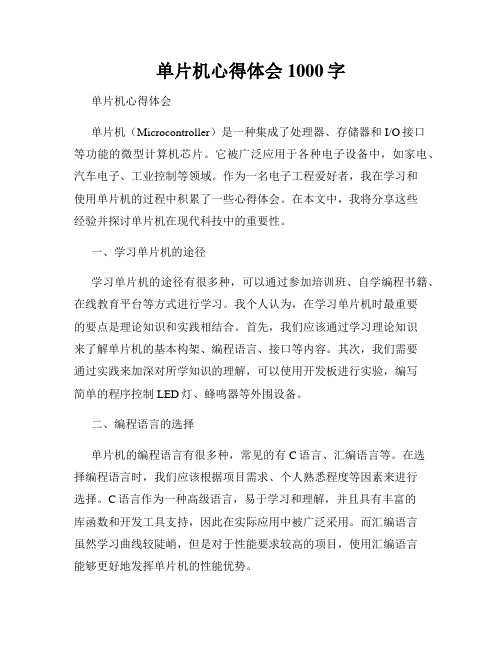 单片机心得体会 1000 字

单片机心得体会

单片机（Microcontroller）是一种集成了处理器、存储器和 I/O 接口等功能的微型计算机芯片。它被广泛应用于各种电子设备中，如家电、汽车电子、工业控制等领域。作为一名电子工程爱好者，我在学习和使用单片机的过程中积累了一些心得体会。在本文中，我将分享这些经验并探讨单片机在现代科技中的重要性。

一、学习单片机的途径

学习单片机的途径有很多种，可以通过参加培训班、自学编程书籍、在线教育平台等方式进行学习。我个人认为，在学习单片机时最重要的要点是理论知识和实践相结合。首先，我们应该通过学习理论知识来了解单片机的基本构架、编程语言、接口等内容。其次，我们需要通过实践来加深对所学知识的理解，可以使用开发板进行实验，编写简单的程序控制 LED 灯、蜂鸣器等外围设备。

二、编程语言的选择

单片机的编程语言有很多种，常见的有 C 语言、汇编语言等。在选择编程语言时，我们应该根据项目需求、个人熟悉程度等因素来进行选择。C 语言作为一种高级语言，易于学习和理解，并且具有丰富的库函数和开发工具支持，因此在实际应用中被广泛采用。而汇编语言虽然学习曲线较陡峭，但是对于性能要求较高的项目，使用汇编语言能够更好地发挥单片机的性能优势。